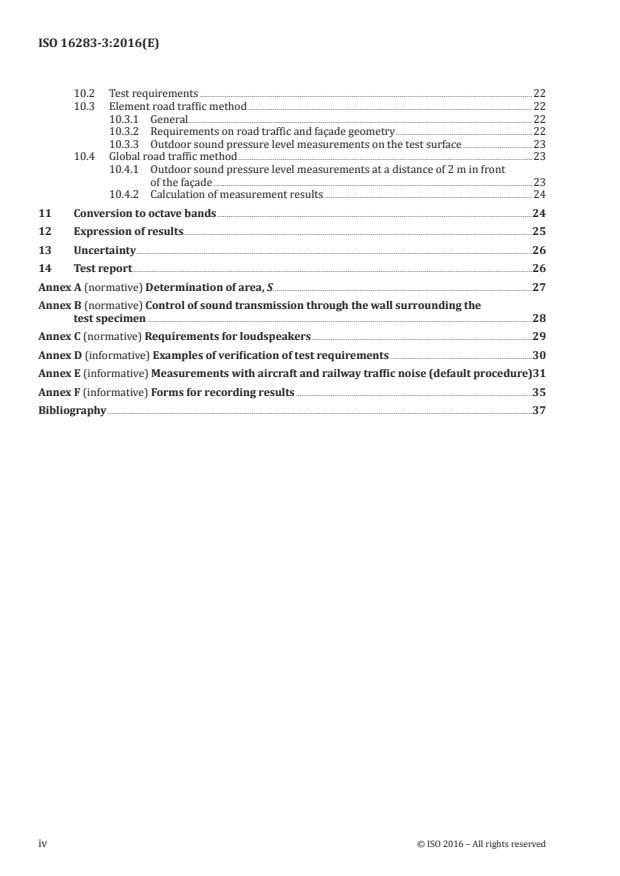 ISO 16283-3:2016(E)

10.2 Test requirements 22
10.3 Element road traffic method 22
10.3.1 General 22
10.3.2 Requirements on road traffic and façade geometry 22
10.3.3 Outdoor sound pressure level measurements on the test surface 23
10.4 Global road traffic method 23
10.4.1 Outdoor sound pressure level measurements at a distance of 2 m in front of the façade 23
10.4.2 Calculation of measurement results 24

11 Conversion to octave bands 24

12 Expression of results 25

13 Uncertainty 26

14 Test report 26

Annex A (normative) Determination of area, $S$ 27

Annex B (normative) Control of sound transmission through the wall surrounding the test specimen 28

Annex C (normative) Requirements for loudspeakers 29

Annex D (informative) Examples of verification of test requirements 30

Annex E (informative) Measurements with aircraft and railway traffic noise (default procedure) 31

Annex F (informative) Forms for recording results 35

Bibliography 37

iv © ISO 2016 – All rights reserved